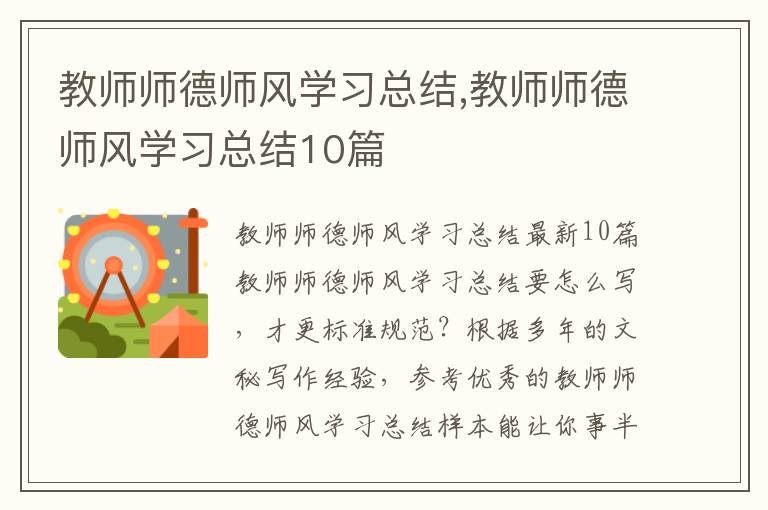 教师师德师风学习总结,教师师德师风学习总结10篇

教师师德师风学习总结最新10篇教师师德师风学习总结要怎么写，才更标准规范？根据多年的文秘写作经验，参考优秀的教师师德师风学习总结样本能让你事半